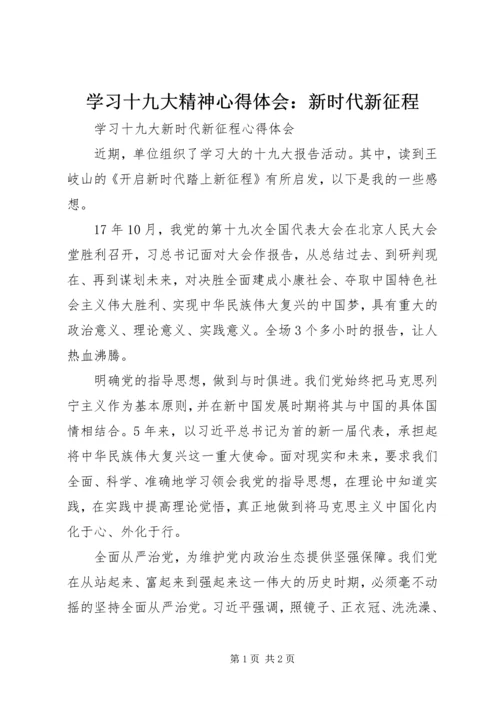 学习十九大精神心得体会：新时代新征程

学习十九大新时代新征程心得体会

近期，单位组织了学习大的十九大报告活动。其中，读到王岐山的《开启新时代踏上新征程》有所启发，以下是我的一些感想。

17年10月，我党的第十九次全国代表大会在北京人民大会堂胜利召开，习总书记面对大会作报告，从总结过去、到研判现在、再到谋划未来，对决胜全面建成小康社会、夺取中国特色社会主义伟大胜利、实现中华民族伟大复兴的中国梦，具有重大的政治意义、理论意义、实践意义。全场3个多小时的报告，让人热血沸腾。

明确党的指导思想，做到与时俱进。我们党始终把马克思列宁主义作为基本原则，并在新中国发展时期将其与中国的具体国情相结合。5年来，以习近平总书记为首的新一届代表，承担起将中华民族伟大复兴这一重大使命。面对现实和未来，要求我们全面、科学、准确地学习领会我党的指导思想，在理论中知道实践，在实践中提高理论觉悟，真正地做到将马克思主义中国化内化于心、外化于行。

全面从严治党，为维护党内政治生态提供坚强保障。我们党在从站起来、富起来到强起来这一伟大的历史时期，必须毫不动摇的坚持全面从严治党。习近平强调，照镜子、正衣冠、洗洗澡、

第1页 共2页